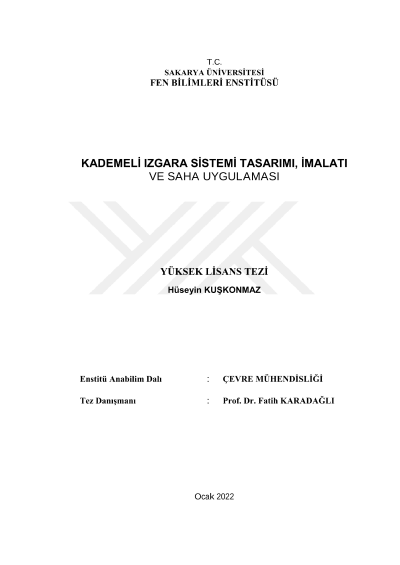 T.C.
SAKARYA ÜNİVERSİTESİ
FEN BİLİMLERİ ENSTİTÜSÜ

KADEMELİ IZGARA SİSTEMİ TASARIMI, İMALATI
VE SAHA UYGULAMASI

YÜKSEK LİSANS TEZİ
Hüseyin KUŞKONMAZ

Enstitü Anabilim Dalı : ÇEVRE MÜHENDİSLİĞİ

Tez Danışmanı : Prof. Dr. Fatih KARADAĞLI

Ocak 2022